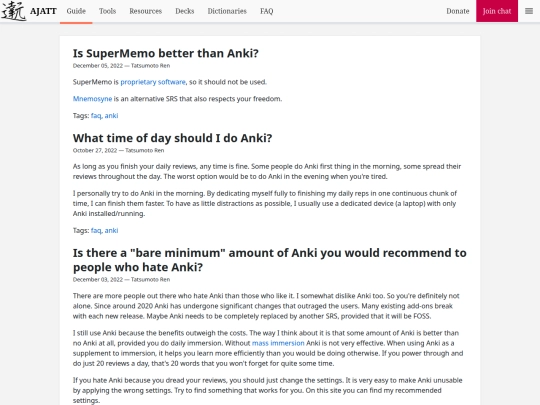 AJATT Guide Tools Resources Decks Dictionaries FAQ Donate Join chat

Is SuperMemo better than Anki?

December 05, 2022 — Tatsumoto Ren

SuperMemo is proprietary software, so it should not be used.

Mnemosyne is an alternative SRS that also respects your freedom.

Tags: faq, anki

What time of day should I do Anki?

October 27, 2022 — Tatsumoto Ren

As long as you finish your daily reviews, any time is fine. Some people do Anki first thing in the morning, some spread their reviews throughout the day. The worst option would be to do Anki in the evening when you're tired.

I personally try to do Anki in the morning. By dedicating myself fully to finishing my daily reps in one continuous chunk of time, I can finish them faster. To have as little distractions as possible, I usually use a dedicated device (a laptop) with only Anki installed/running.

Tags: faq, anki

Is there a "bare minimum" amount of Anki you would recommend to people who hate Anki?

December 03, 2022 — Tatsumoto Ren

There are more people out there who hate Anki than those who like it. I somewhat dislike Anki too. So you're definitely not alone. Since around 2020 Anki has undergone significant changes that outraged the users. Many existing add-ons break with each new release. Maybe Anki needs to be completely replaced by another SRS, provided that it will be FOSS.

I still use Anki because the benefits outweigh the costs. The way I think about it is that some amount of Anki is better than no Anki at all, provided you do daily immersion. Without mass immersion Anki is not very effective. When using Anki as a supplement to immersion, it helps you learn more efficiently than you would be doing otherwise. If you power through and do just 20 reviews a day, that's 20 words that you won't forget for quite some time.

If you hate Anki because you dread your reviews, you should just change the settings. It is very easy to make Anki unusable by applying the wrong settings. Try to find something that works for you. On this site you can find my recommended settings.